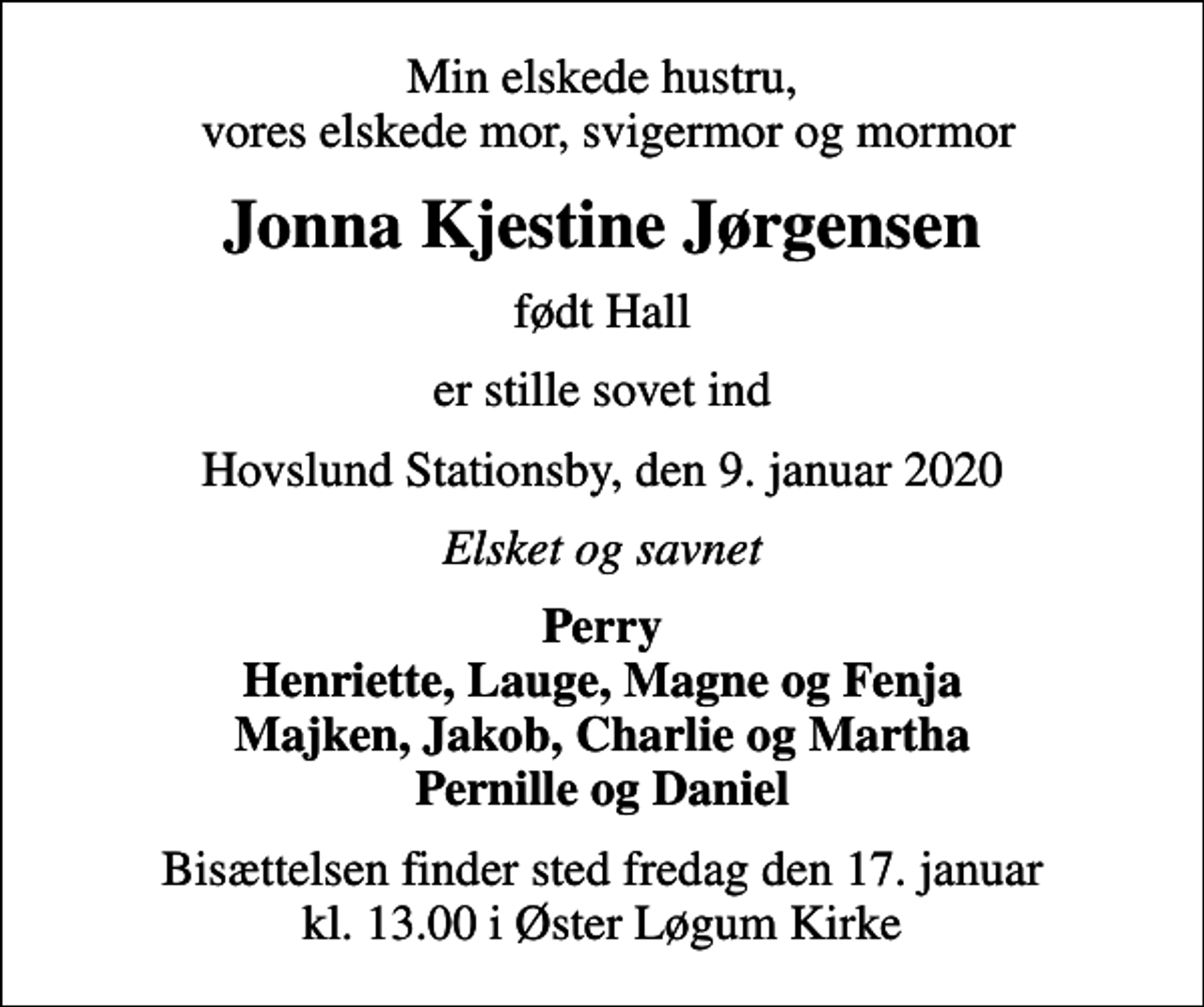 Min elskede hustru,
vores elskede mor, svigermor og mormor

Jonna Kjestine Jørgensen

født Hall

er stille sovet ind

Hovslund Stationsby, den 9. januar 2020

Elsket og savnet

Perry
Henriette, Lauge, Magne og Fenja
Majken, Jakob, Charlie og Martha
Pernille og Daniel

Bisættelsen finder sted fredag den 17. januar
kl. 13.00 i Øster Løgum Kirke